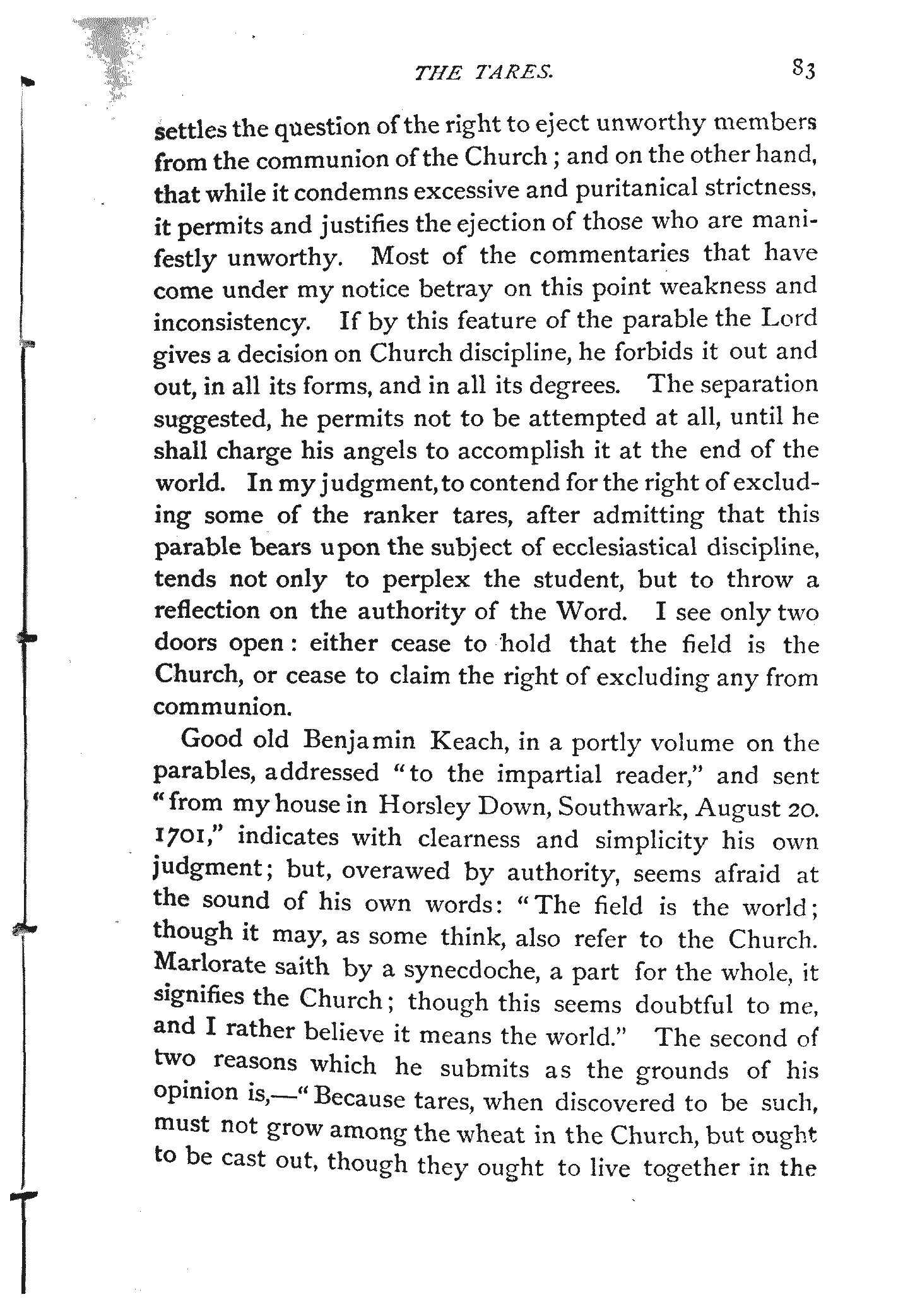 THE TARES. 83

settles the question of the right to eject unworthy members from the communion of the Church; and on the other hand, that while it condemns excessive and puritanical strictness, it permits and justifies the ejection of those who are manifestly unworthy. Most of the commentaries that have come under my notice betray on this point weakness and inconsistency. If by this feature of the parable the Lord gives a decision on Church discipline, he forbids it out and out, in all its forms, and in all its degrees. The separation suggested, he permits not to be attempted at all, until he shall charge his angels to accomplish it at the end of the world. In my judgment, to contend for the right of excluding some of the ranker tares, after admitting that this parable bears upon the subject of ecclesiastical discipline, tends not only to perplex the student, but to throw a reflection on the authority of the Word. I see only two doors open: either cease to hold that the field is the Church, or cease to claim the right of excluding any from communion.

Good old Benjamin Keach, in a portly volume on the parables, addressed "to the impartial reader," and sent "from my house in Horsley Down, Southwark, August 20. 1701," indicates with clearness and simplicity his own judgment; but, overawed by authority, seems afraid at the sound of his own words: "The field is the world; though it may, as some think, also refer to the Church. Marlorate saith by a synecdoche, a part for the whole, it signifies the Church; though this seems doubtful to me, and I rather believe it means the world." The second of two reasons which he submits as the grounds of his opinion is,—"Because tares, when discovered to be such, must not grow among the wheat in the Church, but ought to be cast out, though they ought to live together in the